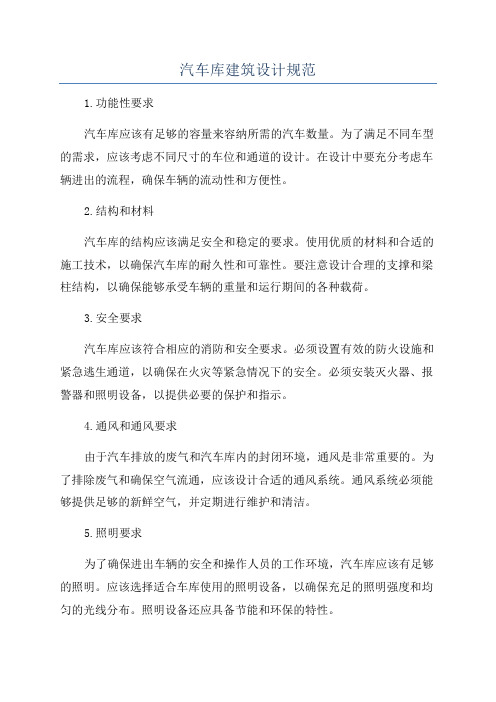 汽车库建筑设计规范

1.功能性要求

汽车库应该有足够的容量来容纳所需的汽车数量。为了满足不同车型的需求，应该考虑不同尺寸的车位和通道的设计。在设计中要充分考虑车辆进出的流程，确保车辆的流动性和方便性。

2.结构和材料

汽车库的结构应该满足安全和稳定的要求。使用优质的材料和合适的施工技术，以确保汽车库的耐久性和可靠性。要注意设计合理的支撑和梁柱结构，以确保能够承受车辆的重量和运行期间的各种载荷。

3.安全要求

汽车库应该符合相应的消防和安全要求。必须设置有效的防火设施和紧急逃生通道，以确保在火灾等紧急情况下的安全。必须安装灭火器、报警器和照明设备，以提供必要的保护和指示。

4.通风和通风要求

由于汽车排放的废气和汽车库内的封闭环境，通风是非常重要的。为了排除废气和确保空气流通，应该设计合适的通风系统。通风系统必须能够提供足够的新鲜空气，并定期进行维护和清洁。

5.照明要求

为了确保进出车辆的安全和操作人员的工作环境，汽车库应该有足够的照明。应该选择适合车库使用的照明设备，以确保充足的照明强度和均匀的光线分布。照明设备还应具备节能和环保的特性。